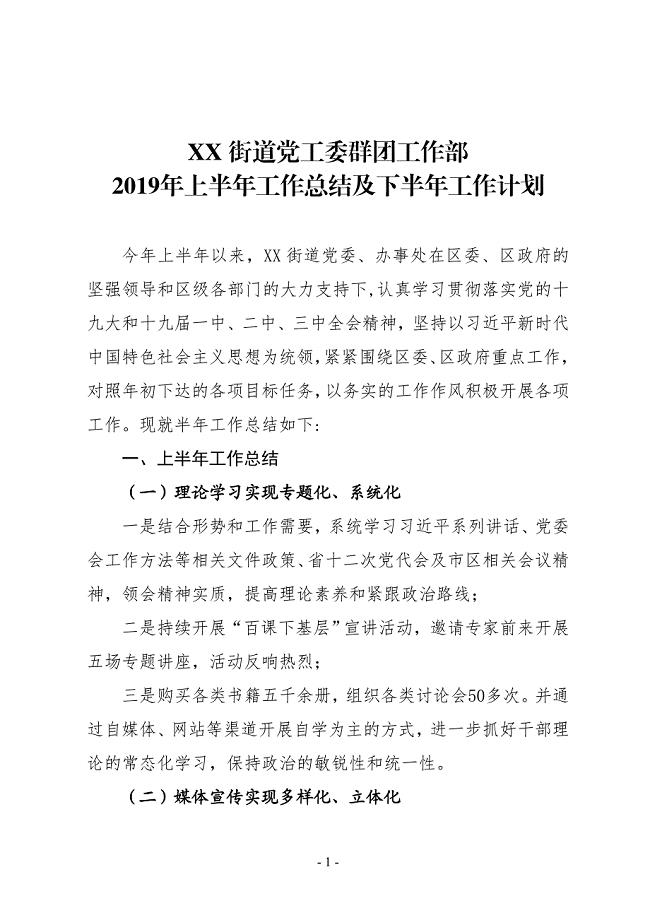 XX 街道党工委群团工作部
2019年上半年工作总结及下半年工作计划

今年上半年以来，XX 街道党委、办事处在区委、区政府的坚强领导和区级各部门的大力支持下，认真学习贯彻落实党的十九大和十九届一中、二中、三中全会精神，坚持以习近平新时代中国特色社会主义思想为统领，紧紧围绕区委、区政府重点工作，对照年初下达的各项目标任务，以务实的工作作风积极开展各项工作。现就半年工作总结如下：

一、上半年工作总结

（一）理论学习实现专题化、系统化

一是结合形势和工作需要，系统学习习近平系列讲话、党委会工作方法等相关文件政策、省十二次党代会及市区相关会议精神，领会精神实质，提高理论素养和紧跟政治路线；

二是持续开展“百课下基层”宣讲活动，邀请专家前来开展五场专题讲座，活动反响热烈；

三是购买各类书籍五千余册，组织各类讨论会50多次。并通过自媒体、网站等渠道开展自学为主的方式，进一步抓好干部理论的常态化学习，保持政治的敏锐性和统一性。

（二）媒体宣传实现多样化、立体化

- 1 -